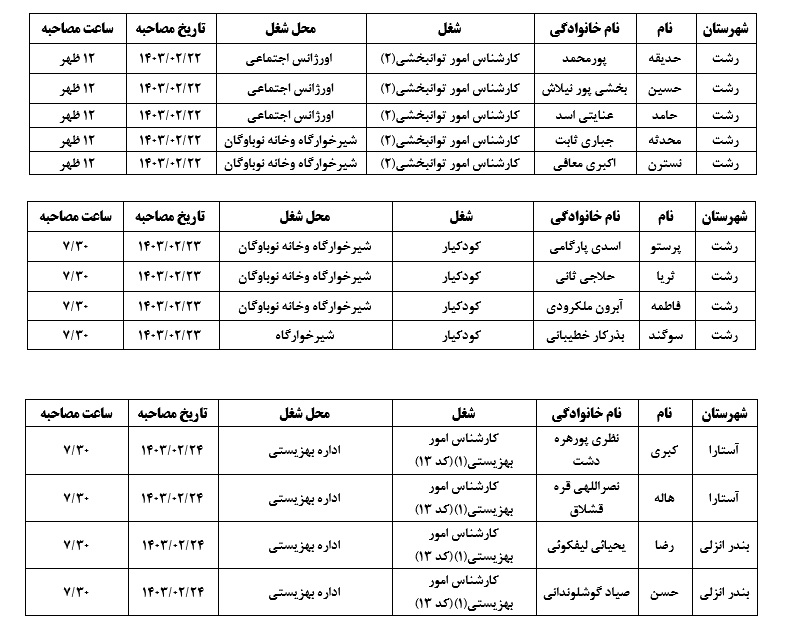 | شهرستان | نام | نام خانوادگی | شغل | محل شغل | تاریخ مصاحبه | ساعت مصاحبه |
|---|---|---|---|---|---|---|
| رشت | حدیقه | پورمحمد | کارشناس امور توانبخشی(۲) | اورژانس اجتماعی | ۱۴۰۳/۰۲/۲۲ | ۱۲ ظهر |
| رشت | حسین | بخشی پور نیلاش | کارشناس امور توانبخشی(۲) | اورژانس اجتماعی | ۱۴۰۳/۰۲/۲۲ | ۱۲ ظهر |
| رشت | حامد | عنایتی اسد | کارشناس امور توانبخشی(۲) | اورژانس اجتماعی | ۱۴۰۳/۰۲/۲۲ | ۱۲ ظهر |
| رشت | محدثه | جباری ثابت | کارشناس امور توانبخشی(۲) | شیرخوارگاه وخانه نوباوگان | ۱۴۰۳/۰۲/۲۲ | ۱۲ ظهر |
| رشت | نسترن | اکبری معافی | کارشناس امور توانبخشی(۲) | شیرخوارگاه وخانه نوباوگان | ۱۴۰۳/۰۲/۲۲ | ۱۲ ظهر |

| شهرستان | نام | نام خانوادگی | شغل | محل شغل | تاریخ مصاحبه | ساعت مصاحبه |
|---|---|---|---|---|---|---|
| رشت | پرستو | اسدی پارگامی | کودکیار | شیرخوارگاه وخانه نوباوگان | ۱۴۰۳/۰۲/۲۳ | ۷/۳۰ |
| رشت | ثریا | حلاجی ثانی | کودکیار | شیرخوارگاه وخانه نوباوگان | ۱۴۰۳/۰۲/۲۳ | ۷/۳۰ |
| رشت | فاطمه | آبرون ملکرودی | کودکیار | شیرخوارگاه وخانه نوباوگان | ۱۴۰۳/۰۲/۲۳ | ۷/۳۰ |
| رشت | سوگند | بذرکار خطیبانی | کودکیار | شیرخوارگاه | ۱۴۰۳/۰۲/۲۳ | ۷/۳۰ |

| شهرستان | نام | نام خانوادگی | شغل | محل شغل | تاریخ مصاحبه | ساعت مصاحبه |
|---|---|---|---|---|---|---|
| آستارا | کبری | نظری پورهره دشت | کارشناس امور بهزیستی(۱)(کد ۱۳) | اداره بهزیستی | ۱۴۰۳/۰۲/۲۴ | ۷/۳۰ |
| آستارا | هاله | نصراللهی قره قشلاق | کارشناس امور بهزیستی(۱)(کد ۱۳) | اداره بهزیستی | ۱۴۰۳/۰۲/۲۴ | ۷/۳۰ |
| بندر انزلی | رضا | یحیائی لیفکوئی | کارشناس امور بهزیستی(۱)(کد ۱۳) | اداره بهزیستی | ۱۴۰۳/۰۲/۲۴ | ۷/۳۰ |
| بندر انزلی | حسن | صیاد گوشلوندانی | کارشناس امور بهزیستی(۱)(کد ۱۳) | اداره بهزیستی | ۱۴۰۳/۰۲/۲۴ | ۷/۳۰ |